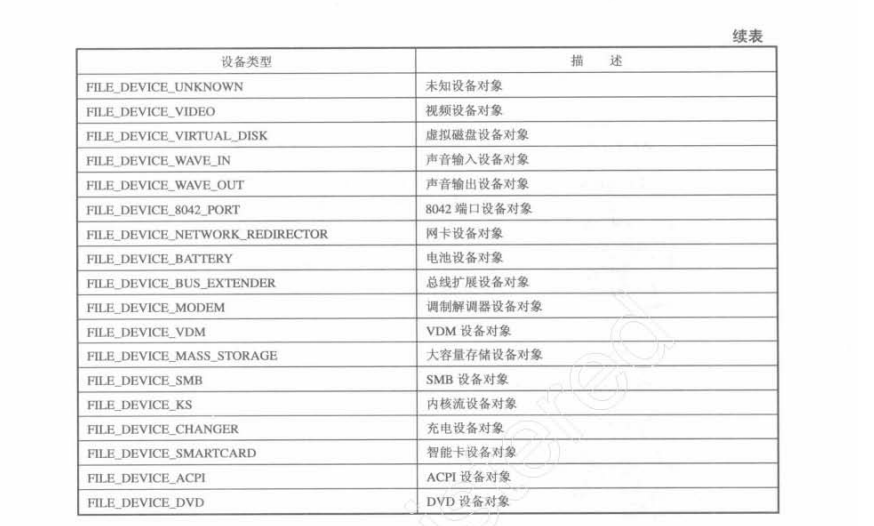 续表

| 设备类型 | 描　述 |
|---|---|
| FILE_DEVICE_UNKNOWN | 未知设备对象 |
| FILE_DEVICE_VIDEO | 视频设备对象 |
| FILE_DEVICE_VIRTUAL_DISK | 虚拟磁盘设备对象 |
| FILE_DEVICE_WAVE_IN | 声音输入设备对象 |
| FILE_DEVICE_WAVE_OUT | 声音输出设备对象 |
| FILE_DEVICE_8042_PORT | 8042 端口设备对象 |
| FILE_DEVICE_NETWORK_REDIRECTOR | 网卡设备对象 |
| FILE_DEVICE_BATTERY | 电池设备对象 |
| FILE_DEVICE_BUS_EXTENDER | 总线扩展设备对象 |
| FILE_DEVICE_MODEM | 调制解调器设备对象 |
| FILE_DEVICE_VDM | VDM 设备对象 |
| FILE_DEVICE_MASS_STORAGE | 大容量存储设备对象 |
| FILE_DEVICE_SMB | SMB 设备对象 |
| FILE_DEVICE_KS | 内核流设备对象 |
| FILE_DEVICE_CHANGER | 充电设备对象 |
| FILE_DEVICE_SMARTCARD | 智能卡设备对象 |
| FILE_DEVICE_ACPI | ACPI 设备对象 |
| FILE_DEVICE_DVD | DVD 设备对象 |